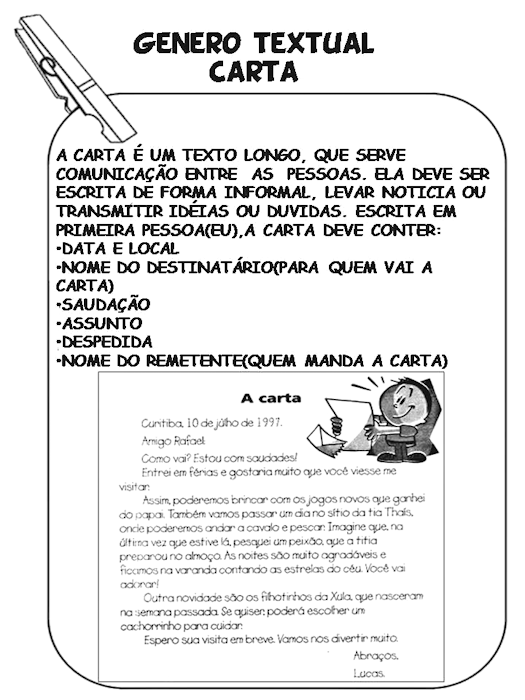 GENERO TEXTUAL
CARTA

A CARTA É UM TEXTO LONGO, QUE SERVE COMUNICAÇÃO ENTRE AS PESSOAS. ELA DEVE SER ESCRITA DE FORMA INFORMAL, LEVAR NOTICIA OU TRANSMITIR IDÉIAS OU DUVIDAS. ESCRITA EM PRIMEIRA PESSOA(EU),A CARTA DEVE CONTER:
•DATA E LOCAL
•NOME DO DESTINATÁRIO(PARA QUEM VAI A CARTA)
•SAUDAÇÃO
•ASSUNTO
•DESPEDIDA
•NOME DO REMETENTE(QUEM MANDA A CARTA)

A carta

Curitiba, 10 de julho de 1997.
Amigo Rafael:
Como vai? Estou com saudades!
Entrei em férias e gostaria muito que você viesse me visitar.
Assim, poderemos brincar com os jogos novos que ganhei do papai. Também vamos passar um dia no sítio da tia Thaís, onde poderemos andar a cavalo e pescar. Imagine que, na última vez que estive lá, pesquei um peixão, que a titia preparou no almoço. As noites são muito agradáveis e ficamos na varanda contando as estrelas do céu. Você vai adorar!
Outra novidade são os filhotinhos da Xula, que nasceram na semana passada. Se quiser, poderá escolher um cachorrinho para cuidar.
Espero sua visita em breve. Vamos nos divertir muito.
Abraços,
Lucas.